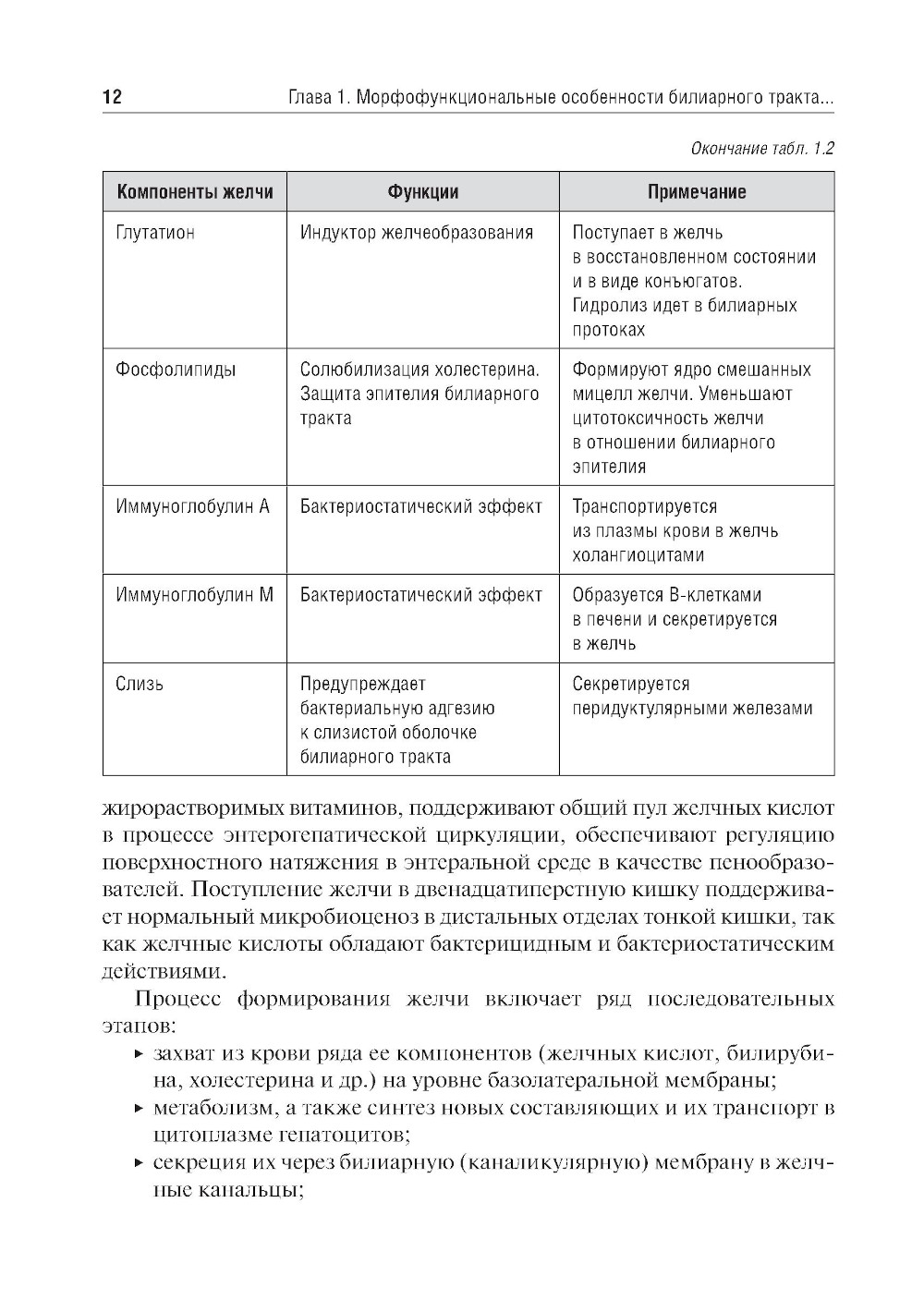 12 Глава 1. Морфофункциональные особенности билиарного тракта...

Окончание табл. 1.2

| Компоненты желчи | Функции | Примечание |
|---|---|---|
| Глутатион | Индуктор желчеобразования | Поступает в желчь в восстановленном состоянии и в виде конъюгатов. Гидролиз идет в билиарных протоках |
| Фосфолипиды | Солюбилизация холестерина. Защита эпителия билиарного тракта | Формируют ядро смешанных мицелл желчи. Уменьшают цитотоксичность желчи в отношении билиарного эпителия |
| Иммуноглобулин А | Бактериостатический эффект | Транспортируется из плазмы крови в желчь холангиоцитами |
| Иммуноглобулин М | Бактериостатический эффект | Образуется В-клетками в печени и секретируется в желчь |
| Слизь | Предупреждает бактериальную адгезию к слизистой оболочке билиарного тракта | Секретируется перидуктулярными железами |

жирорастворимых витаминов, поддерживают общий пул желчных кислот в процессе энтерогепатической циркуляции, обеспечивают регуляцию поверхностного натяжения в энтеральной среде в качестве пенообразователей. Поступление желчи в двенадцатиперстную кишку поддерживает нормальный микробиоценоз в дистальных отделах тонкой кишки, так как желчные кислоты обладают бактерицидным и бактериостатическим действиями.

Процесс формирования желчи включает ряд последовательных этапов:

▸ захват из крови ряда ее компонентов (желчных кислот, билирубина, холестерина и др.) на уровне базолатеральной мембраны;

▸ метаболизм, а также синтез новых составляющих и их транспорт в цитоплазме гепатоцитов;

▸ секреция их через билиарную (каналикулярную) мембрану в желчные канальцы;